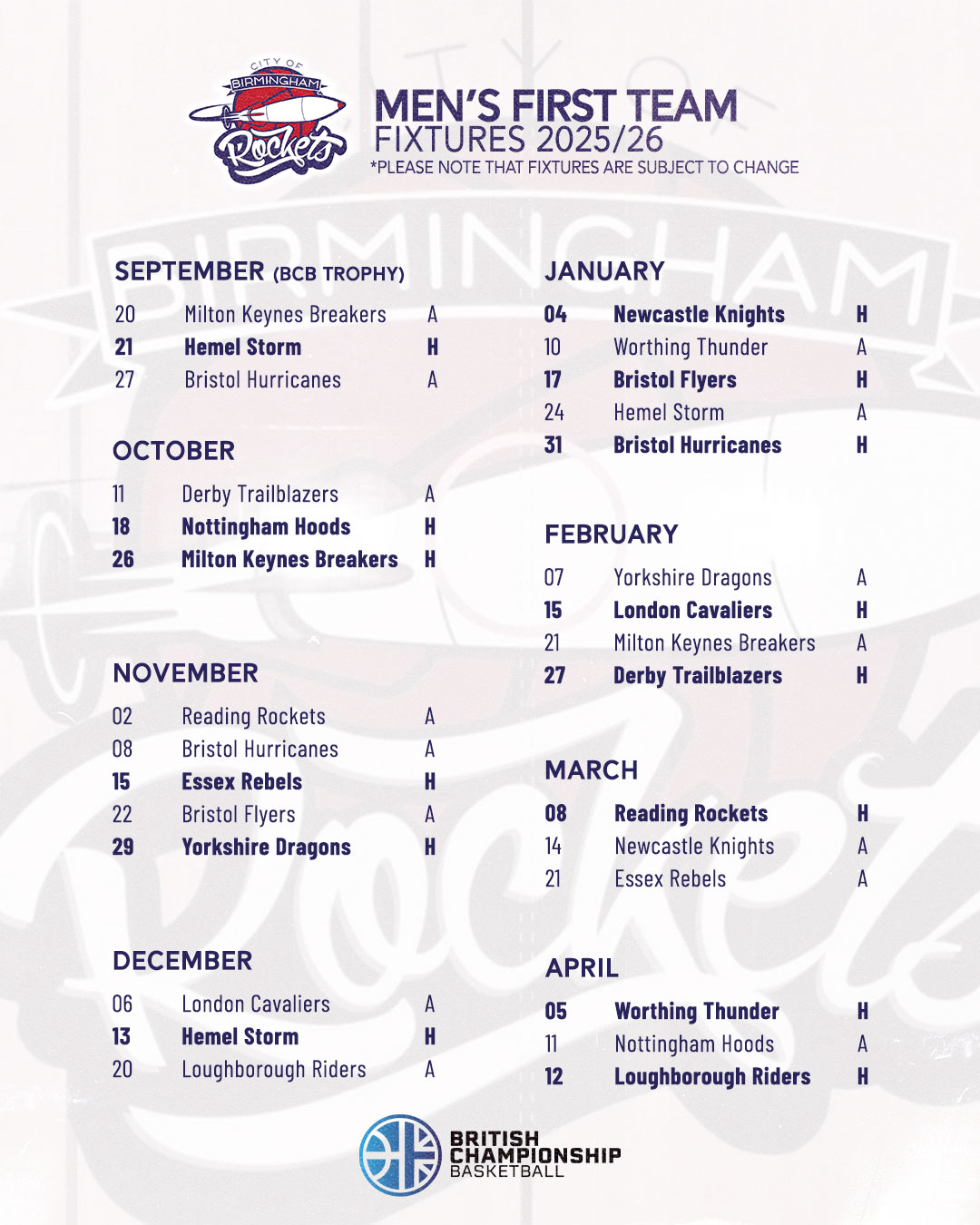 CITY OF BIRMINGHAM Rockets

MEN'S FIRST TEAM
FIXTURES 2025/26
*PLEASE NOTE THAT FIXTURES ARE SUBJECT TO CHANGE

SEPTEMBER (BCB TROPHY)
20 Milton Keynes Breakers A
21 Hemel Storm H
27 Bristol Hurricanes A

OCTOBER
11 Derby Trailblazers A
18 Nottingham Hoods H
26 Milton Keynes Breakers H

NOVEMBER
02 Reading Rockets A
08 Bristol Hurricanes A
15 Essex Rebels H
22 Bristol Flyers A
29 Yorkshire Dragons H

DECEMBER
06 London Cavaliers A
13 Hemel Storm H
20 Loughborough Riders A

JANUARY
04 Newcastle Knights H
10 Worthing Thunder A
17 Bristol Flyers H
24 Hemel Storm A
31 Bristol Hurricanes H

FEBRUARY
07 Yorkshire Dragons A
15 London Cavaliers H
21 Milton Keynes Breakers A
27 Derby Trailblazers H

MARCH
08 Reading Rockets H
14 Newcastle Knights A
21 Essex Rebels A

APRIL
05 Worthing Thunder H
11 Nottingham Hoods A
12 Loughborough Riders H

BRITISH CHAMPIONSHIP BASKETBALL